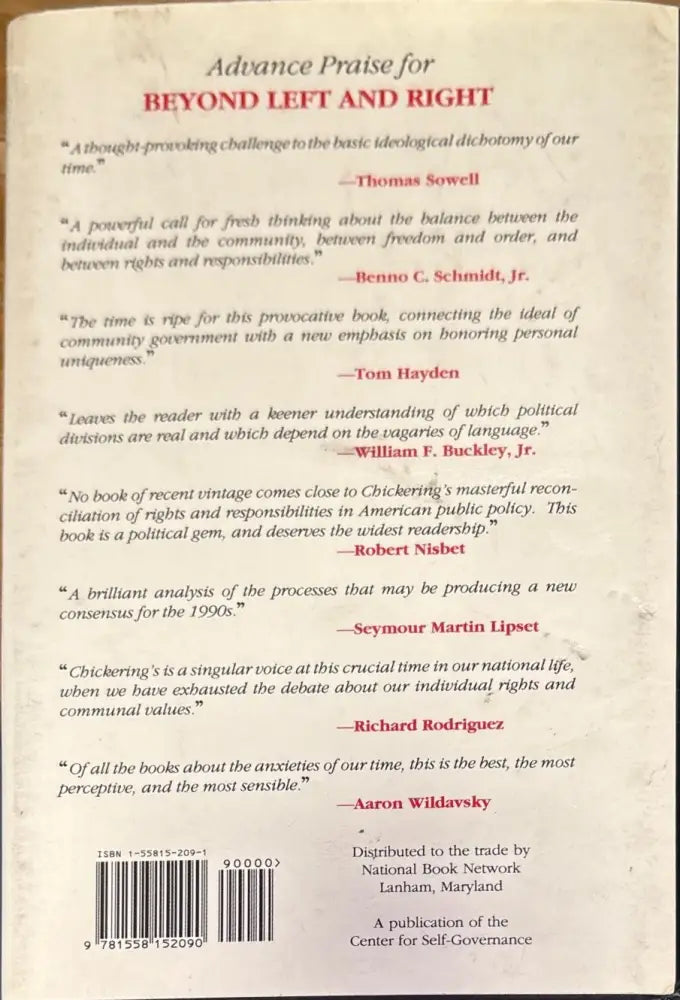 Advance Praise for
BEYOND LEFT AND RIGHT

"A thought-provoking challenge to the basic ideological dichotomy of our time."
—Thomas Sowell

"A powerful call for fresh thinking about the balance between the individual and the community, between freedom and order, and between rights and responsibilities."
—Benno C. Schmidt, Jr.

"The time is ripe for this provocative book, connecting the ideal of community government with a new emphasis on honoring personal uniqueness."
—Tom Hayden

"Leaves the reader with a keener understanding of which political divisions are real and which depend on the vagaries of language."
—William F. Buckley, Jr.

"No book of recent vintage comes close to Chickering's masterful reconciliation of rights and responsibilities in American public policy. This book is a political gem, and deserves the widest readership."
—Robert Nisbet

"A brilliant analysis of the processes that may be producing a new consensus for the 1990s."
—Seymour Martin Lipset

"Chickering's is a singular voice at this crucial time in our national life, when we have exhausted the debate about our individual rights and communal values."
—Richard Rodriguez

"Of all the books about the anxieties of our time, this is the best, the most perceptive, and the most sensible."
—Aaron Wildavsky

ISBN 1-55815-209-1
90000>
9 781558 152090

Distributed to the trade by
National Book Network
Lanham, Maryland

A publication of the
Center for Self-Governance